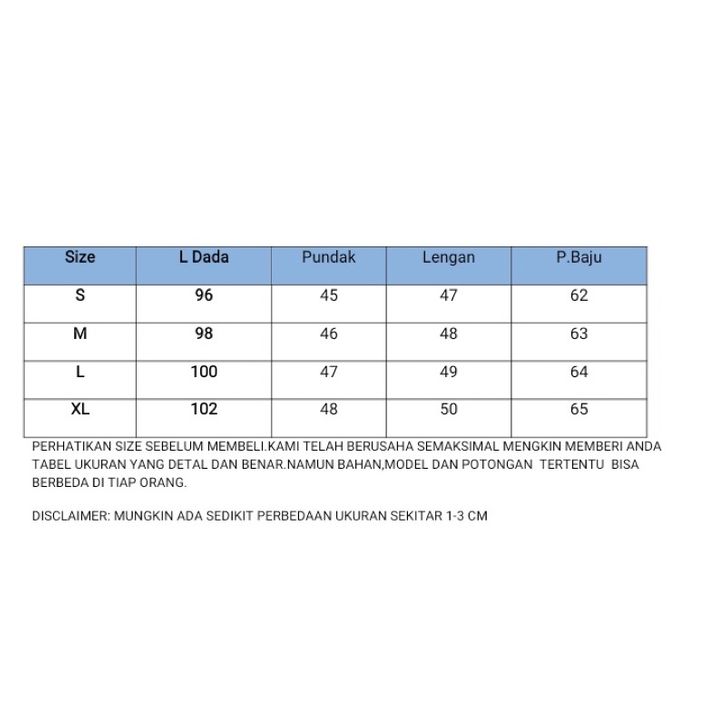 | Size | L Dada | Pundak | Lengan | P.Baju |
|---|---|---|---|---|
| S | 96 | 45 | 47 | 62 |
| M | 98 | 46 | 48 | 63 |
| L | 100 | 47 | 49 | 64 |
| XL | 102 | 48 | 50 | 65 |

PERHATIKAN SIZE SEBELUM MEMBELI.KAMI TELAH BERUSAHA SEMAKSIMAL MENGKIN MEMBERI ANDA TABEL UKURAN YANG DETAL DAN BENAR.NAMUN BAHAN,MODEL DAN POTONGAN TERTENTU BISA BERBEDA DI TIAP ORANG.

DISCLAIMER: MUNGKIN ADA SEDIKIT PERBEDAAN UKURAN SEKITAR 1-3 CM